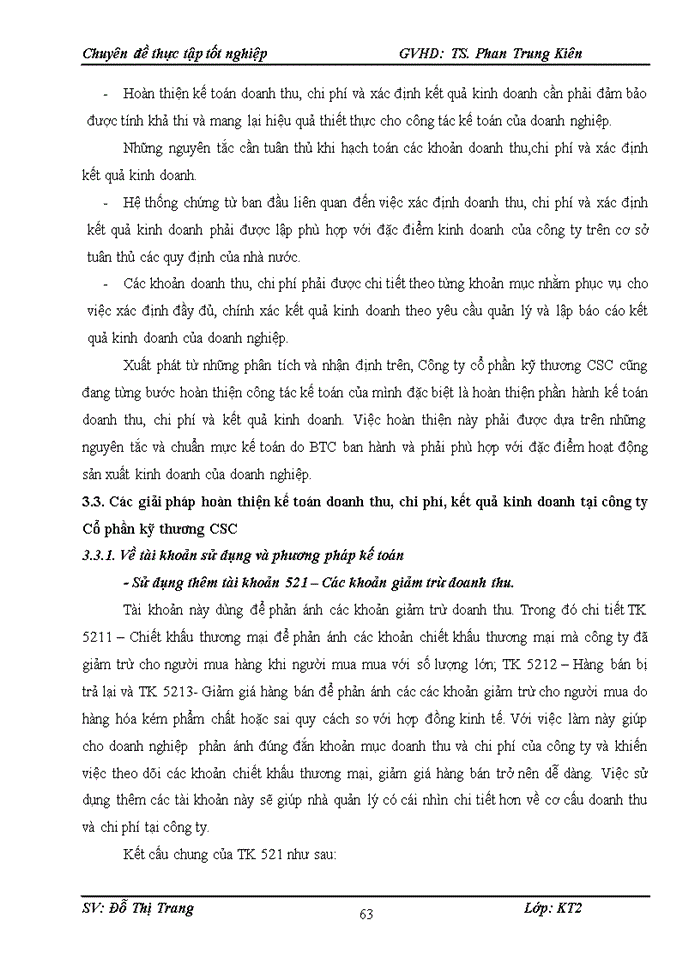 Chuyên đề thực tập tốt nghiệp GVHD: TS. Phan Trung Kiên

- Hoàn thiện kế toán doanh thu, chi phí và xác định kết quả kinh doanh cần phải đảm bảo được tính khả thi và mang lại hiệu quả thiết thực cho công tác kế toán của doanh nghiệp.

Những nguyên tắc cần tuân thủ khi hạch toán các khoản doanh thu,chi phí và xác định kết quả kinh doanh.

- Hệ thống chứng từ ban đầu liên quan đến việc xác định doanh thu, chi phí và xác định kết quả kinh doanh phải được lập phù hợp với đặc điểm kinh doanh của công ty trên cơ sở tuân thủ các quy định của nhà nước.

- Các khoản doanh thu, chi phí phải được chi tiết theo từng khoản mục nhằm phục vụ cho việc xác định đầy đủ, chính xác kết quả kinh doanh theo yêu cầu quản lý và lập báo cáo kết quả kinh doanh của doanh nghiệp.

Xuất phát từ những phân tích và nhận định trên, Công ty cổ phần kỹ thương CSC cũng đang từng bước hoàn thiện công tác kế toán của mình đặc biệt là hoàn thiện phần hành kế toán doanh thu, chi phí và kết quả kinh doanh. Việc hoàn thiện này phải được dựa trên những nguyên tắc và chuẩn mực kế toán do BTC ban hành và phải phù hợp với đặc điểm hoạt động sản xuất kinh doanh của doanh nghiệp.

3.3. Các giải pháp hoàn thiện kế toán doanh thu, chi phí, kết quả kinh doanh tại công ty Cổ phần kỹ thương CSC

3.3.1. Về tài khoản sử dụng và phương pháp kế toán

- Sử dụng thêm tài khoản 521 – Các khoản giảm trừ doanh thu.

Tài khoản này dùng để phản ánh các khoản giảm trừ doanh thu. Trong đó chi tiết TK 5211 – Chiết khấu thương mại để phản ánh các khoản chiết khấu thương mại mà công ty đã giảm trừ cho người mua hàng khi người mua mua với số lượng lớn; TK 5212 – Hàng bán bị trả lại và TK 5213- Giảm giá hàng bán để phản ánh các các khoản giảm trừ cho người mua do hàng hóa kém phẩm chất hoặc sai quy cách so với hợp đồng kinh tế. Với việc làm này giúp cho doanh nghiệp phản ánh đúng đắn khoản mục doanh thu và chi phí của công ty và khiến việc theo dõi các khoản chiết khấu thương mại, giảm giá hàng bán trở nên dễ dàng. Việc sử dụng thêm các tài khoản này sẽ giúp nhà quản lý có cái nhìn chi tiết hơn về cơ cấu doanh thu và chi phí tại công ty.

Kết cấu chung của TK 521 như sau:

SV: Đỗ Thị Trang 63 Lớp: KT2